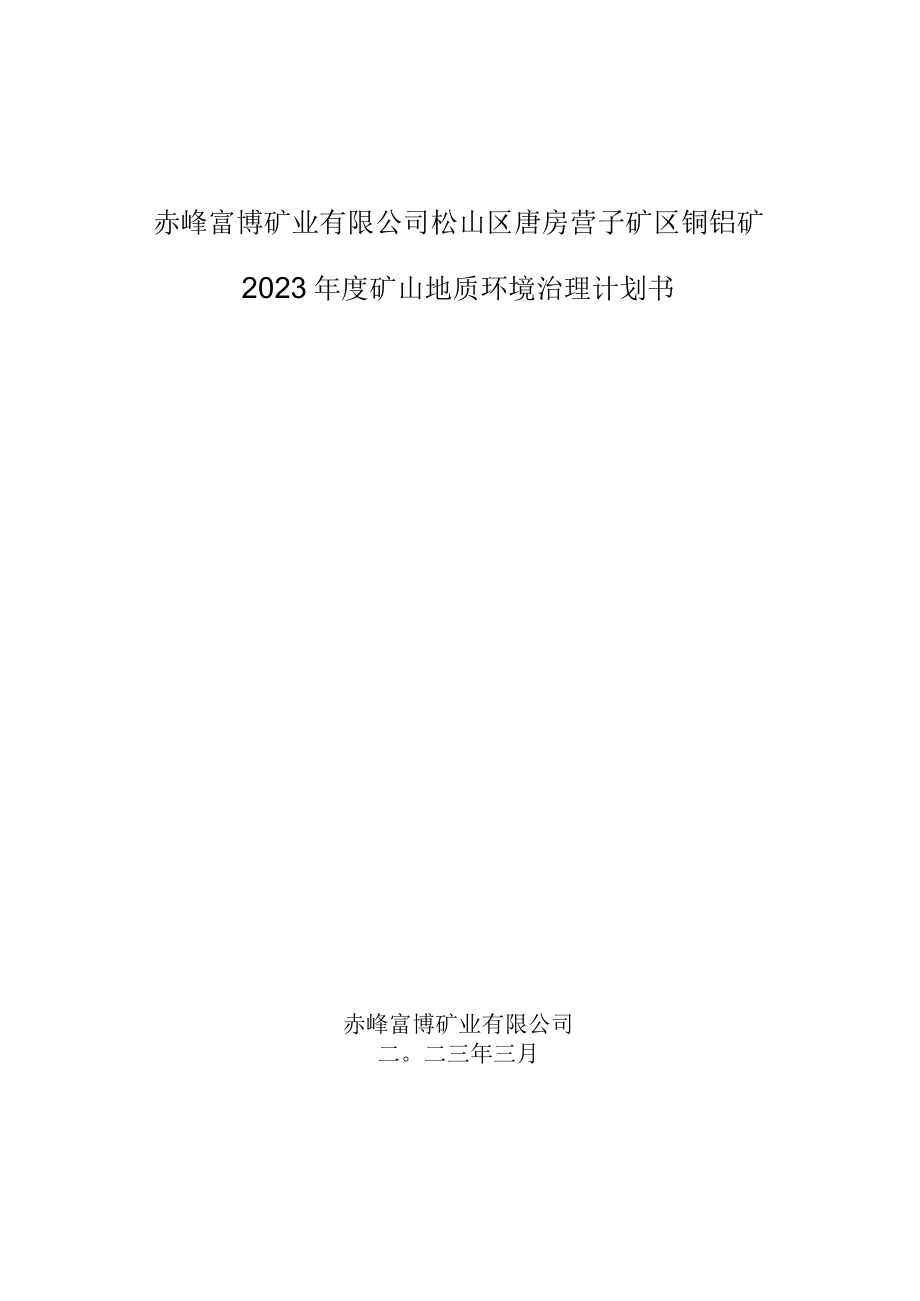 赤峰富博矿业有限公司松山区唐房营子矿区铜铝矿

2023年度矿山地质环境治理计划书

赤峰富博矿业有限公司
二。二三年三月